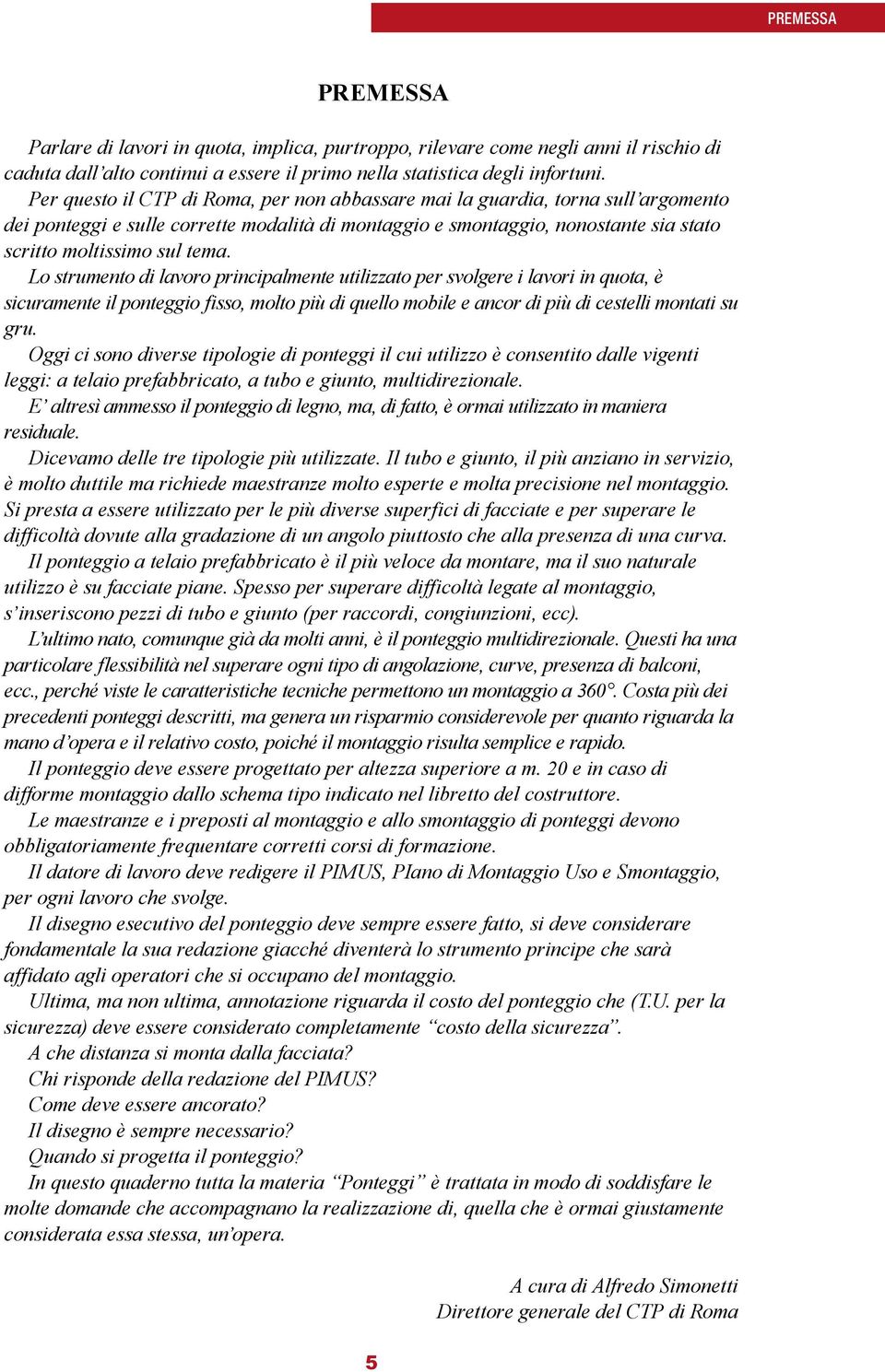 PREMESSA

PREMESSA

Parlare di lavori in quota, implica, purtroppo, rilevare come negli anni il rischio di caduta dall'alto continui a essere il primo nella statistica degli infortuni.

Per questo il CTP di Roma, per non abbassare mai la guardia, torna sull'argomento dei ponteggi e sulle corrette modalità di montaggio e smontaggio, nonostante sia stato scritto moltissimo sul tema.

Lo strumento di lavoro principalmente utilizzato per svolgere i lavori in quota, è sicuramente il ponteggio fisso, molto più di quello mobile e ancor di più di cestelli montati su gru.

Oggi ci sono diverse tipologie di ponteggi il cui utilizzo è consentito dalle vigenti leggi: a telaio prefabbricato, a tubo e giunto, multidirezionale.

E' altresì ammesso il ponteggio di legno, ma, di fatto, è ormai utilizzato in maniera residuale.

Dicevamo delle tre tipologie più utilizzate. Il tubo e giunto, il più anziano in servizio, è molto duttile ma richiede maestranze molto esperte e molta precisione nel montaggio. Si presta a essere utilizzato per le più diverse superfici di facciate e per superare le difficoltà dovute alla gradazione di un angolo piuttosto che alla presenza di una curva.

Il ponteggio a telaio prefabbricato è il più veloce da montare, ma il suo naturale utilizzo è su facciate piane. Spesso per superare difficoltà legate al montaggio, s'inseriscono pezzi di tubo e giunto (per raccordi, congiunzioni, ecc).

L'ultimo nato, comunque già da molti anni, è il ponteggio multidirezionale. Questi ha una particolare flessibilità nel superare ogni tipo di angolazione, curve, presenza di balconi, ecc., perché viste le caratteristiche tecniche permettono un montaggio a 360°. Costa più dei precedenti ponteggi descritti, ma genera un risparmio considerevole per quanto riguarda la mano d'opera e il relativo costo, poiché il montaggio risulta semplice e rapido.

Il ponteggio deve essere progettato per altezza superiore a m. 20 e in caso di difforme montaggio dallo schema tipo indicato nel libretto del costruttore.

Le maestranze e i preposti al montaggio e allo smontaggio di ponteggi devono obbligatoriamente frequentare corretti corsi di formazione.

Il datore di lavoro deve redigere il PIMUS, PIano di Montaggio Uso e Smontaggio, per ogni lavoro che svolge.

Il disegno esecutivo del ponteggio deve sempre essere fatto, si deve considerare fondamentale la sua redazione giacché diventerà lo strumento principe che sarà affidato agli operatori che si occupano del montaggio.

Ultima, ma non ultima, annotazione riguarda il costo del ponteggio che (T.U. per la sicurezza) deve essere considerato completamente "costo della sicurezza".

A che distanza si monta dalla facciata?

Chi risponde della redazione del PIMUS?

Come deve essere ancorato?

Il disegno è sempre necessario?

Quando si progetta il ponteggio?

In questo quaderno tutta la materia "Ponteggi" è trattata in modo di soddisfare le molte domande che accompagnano la realizzazione di, quella che è ormai giustamente considerata essa stessa, un'opera.

A cura di Alfredo Simonetti
Direttore generale del CTP di Roma

5